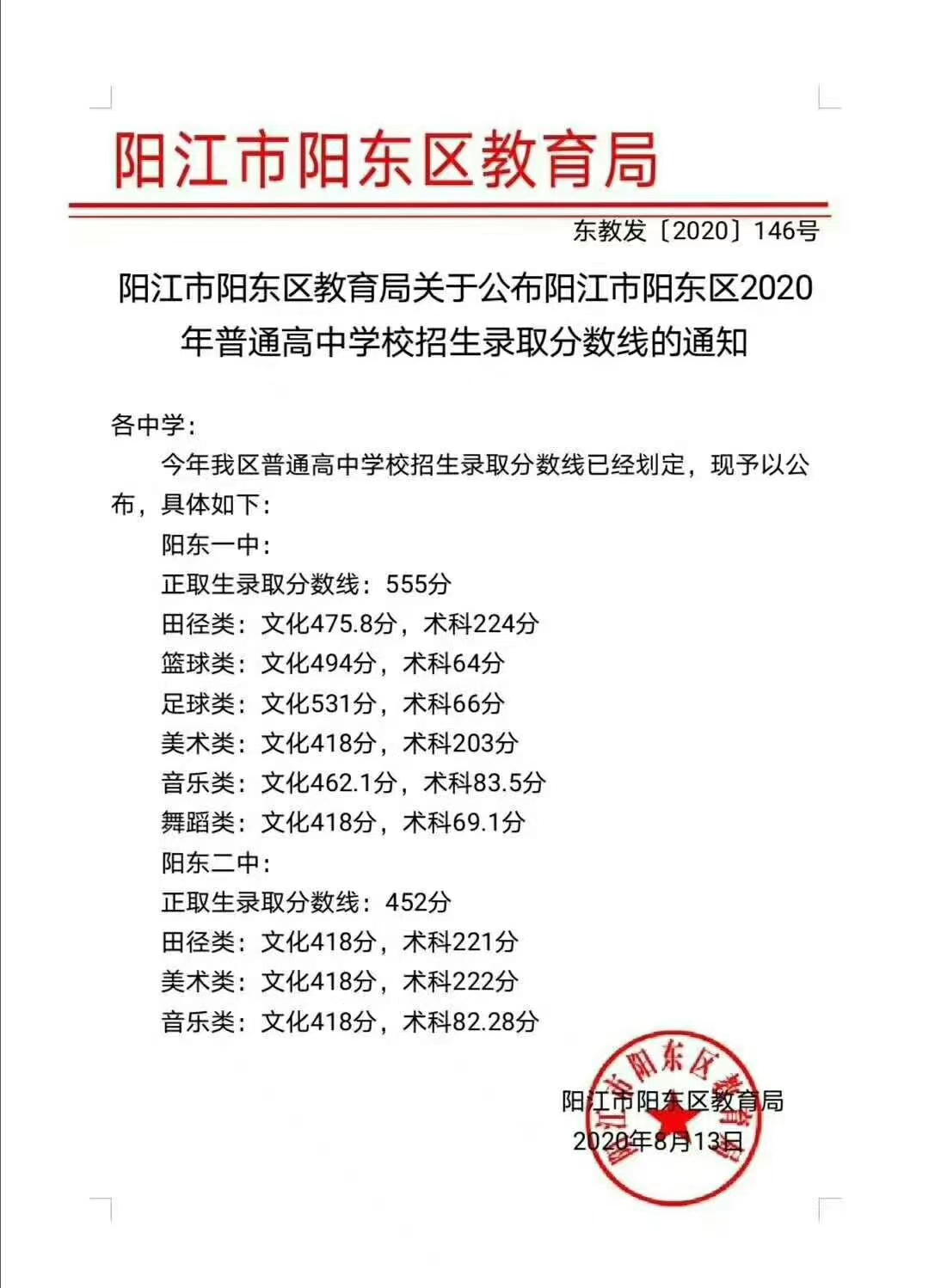 阳江市阳东区教育局

东教发〔2020〕146号

阳江市阳东区教育局关于公布阳江市阳东区2020年普通高中学校招生录取分数线的通知

各中学：

今年我区普通高中学校招生录取分数线已经划定，现予以公布，具体如下：

阳东一中：

正取生录取分数线：555分

田径类：文化475.8分，术科224分

篮球类：文化494分，术科64分

足球类：文化531分，术科66分

美术类：文化418分，术科203分

音乐类：文化462.1分，术科83.5分

舞蹈类：文化418分，术科69.1分

阳东二中：

正取生录取分数线：452分

田径类：文化418分，术科221分

美术类：文化418分，术科222分

音乐类：文化418分，术科82.28分

阳江市阳东区教育局

2020年8月13日

阳江市阳东区教育局